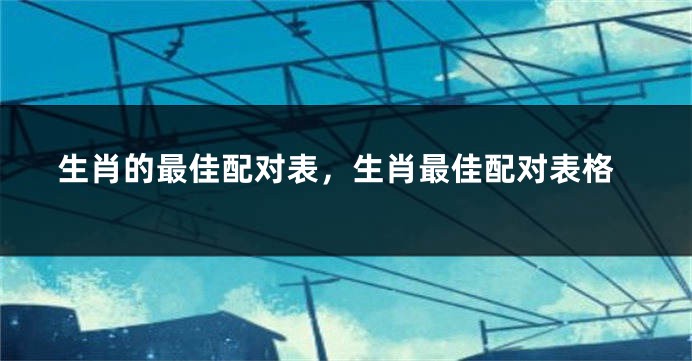 生肖的最佳配对表，生肖最佳配对表格